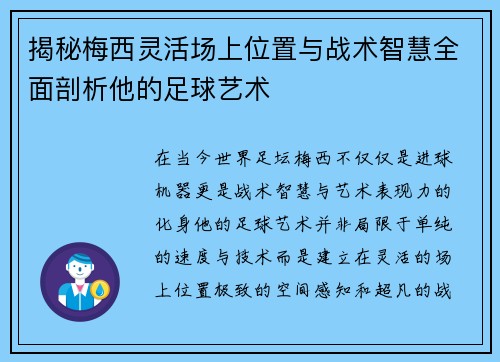 揭秘梅西灵活场上位置与战术智慧全面剖析他的足球艺术

在当今世界足坛梅西不仅仅是进球机器更是战术智慧与艺术表现力的化身他的足球艺术并非局限于单纯的速度与技术而是建立在灵活的场上位置极致的空间感知和超凡的战